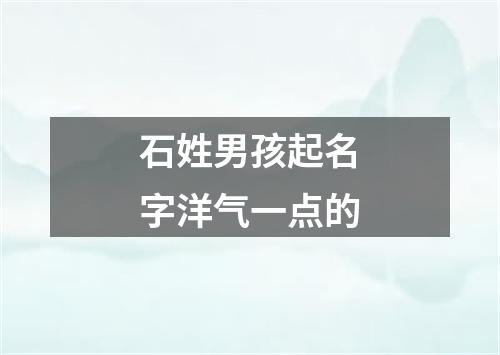 石姓男孩起名字洋气一点的